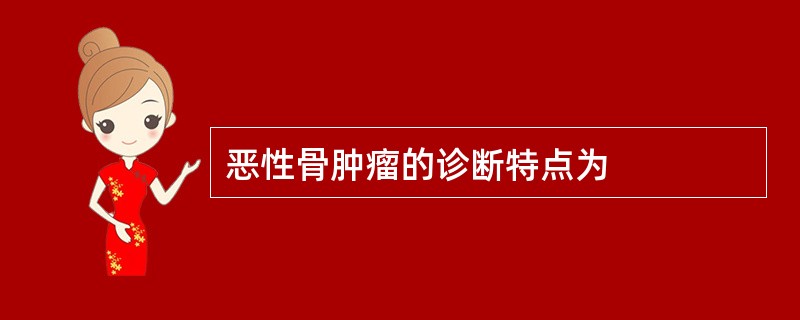 恶性骨肿瘤的诊断特点为